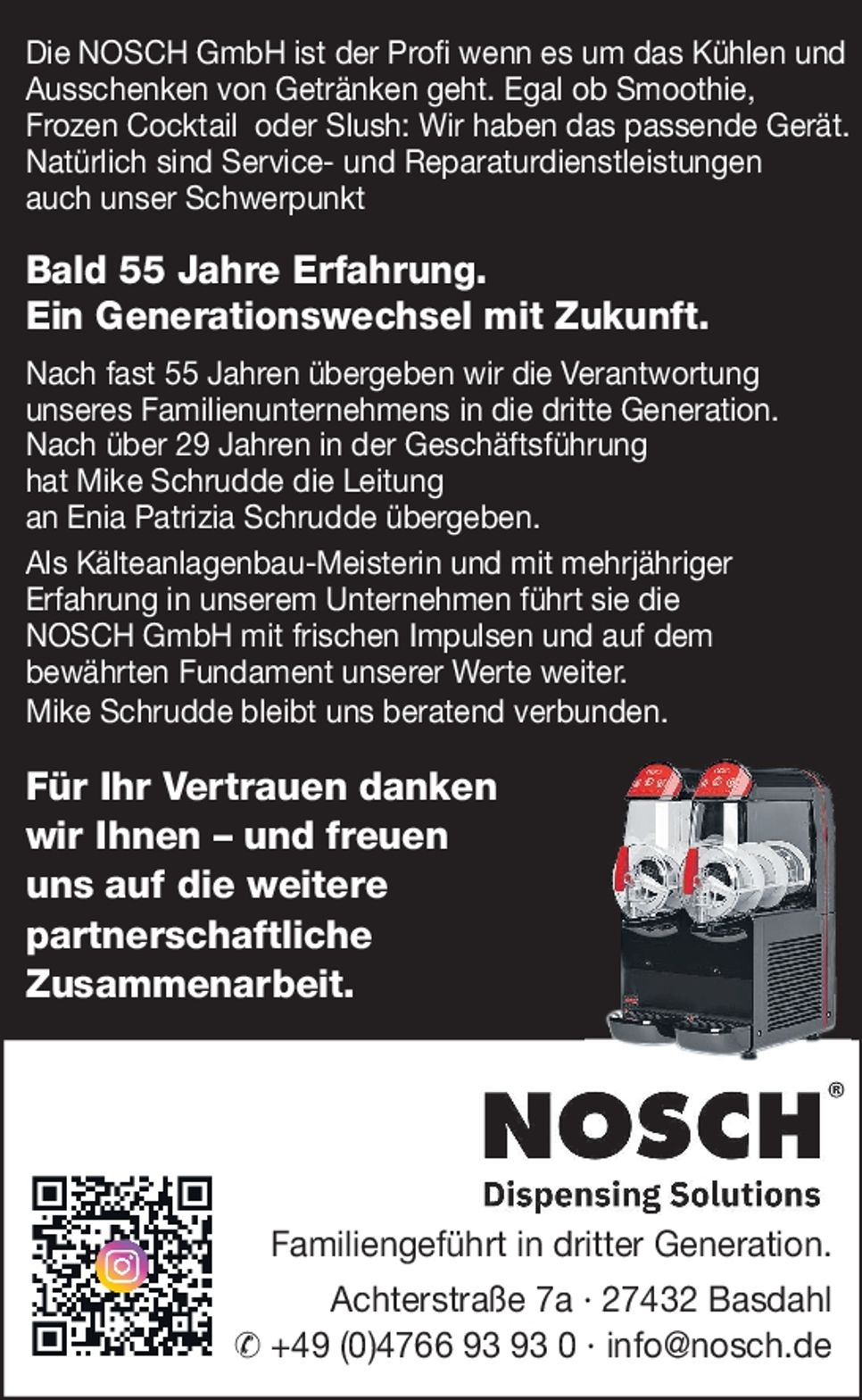 Die NOSCH GmbH ist der Profi wenn es um das Kühlen und Ausschenken von Getränken geht. Egal ob Smoothie, Frozen Cocktail oder Slush: Wir haben das passende Gerät. Natürlich sind Service- und Reparaturdienstleistungen auch unser Schwerpunkt

Bald 55 Jahre Erfahrung.
Ein Generationswechsel mit Zukunft.

Nach fast 55 Jahren übergeben wir die Verantwortung unseres Familienunternehmens in die dritte Generation. Nach über 29 Jahren in der Geschäftsführung hat Mike Schrudde die Leitung an Enia Patrizia Schrudde übergeben.

Als Kälteanlagenbau-Meisterin und mit mehrjähriger Erfahrung in unserem Unternehmen führt sie die NOSCH GmbH mit frischen Impulsen und auf dem bewährten Fundament unserer Werte weiter.
Mike Schrudde bleibt uns beratend verbunden.

Für Ihr Vertrauen danken wir Ihnen – und freuen uns auf die weitere partnerschaftliche Zusammenarbeit.

NOSCH®
Dispensing Solutions
Familiengeführt in dritter Generation.
Achterstraße 7a · 27432 Basdahl
✆ +49 (0)4766 93 93 0 · info@nosch.de